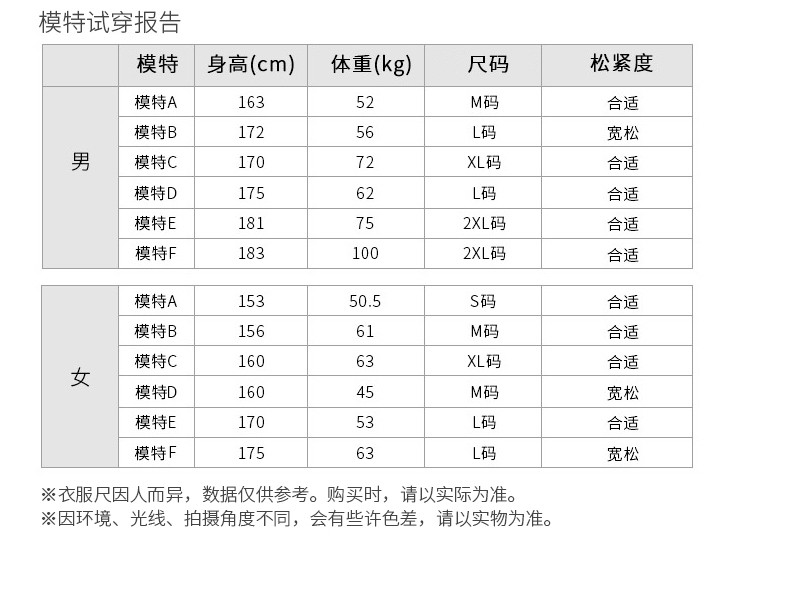 模特试穿报告

| | 模特 | 身高(cm) | 体重(kg) | 尺码 | 松紧度 |
|---|---|---|---|---|---|
| 男 | 模特A | 163 | 52 | M码 | 合适 |
| | 模特B | 172 | 56 | L码 | 宽松 |
| | 模特C | 170 | 72 | XL码 | 合适 |
| | 模特D | 175 | 62 | L码 | 合适 |
| | 模特E | 181 | 75 | 2XL码 | 合适 |
| | 模特F | 183 | 100 | 2XL码 | 合适 |

| | | | | | |
|---|---|---|---|---|---|
| 女 | 模特A | 153 | 50.5 | S码 | 合适 |
| | 模特B | 156 | 61 | M码 | 合适 |
| | 模特C | 160 | 63 | XL码 | 合适 |
| | 模特D | 160 | 45 | M码 | 宽松 |
| | 模特E | 170 | 53 | L码 | 合适 |
| | 模特F | 175 | 63 | L码 | 宽松 |

※衣服尺因人而异，数据仅供参考。购买时，请以实际为准。
※因环境、光线、拍摄角度不同，会有些许色差，请以实物为准。